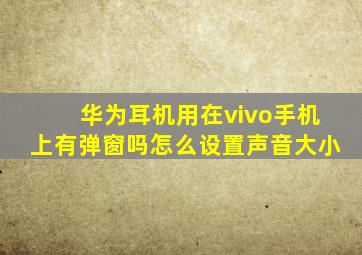 华为耳机用在vivo手机上有弹窗吗怎么设置声音大小